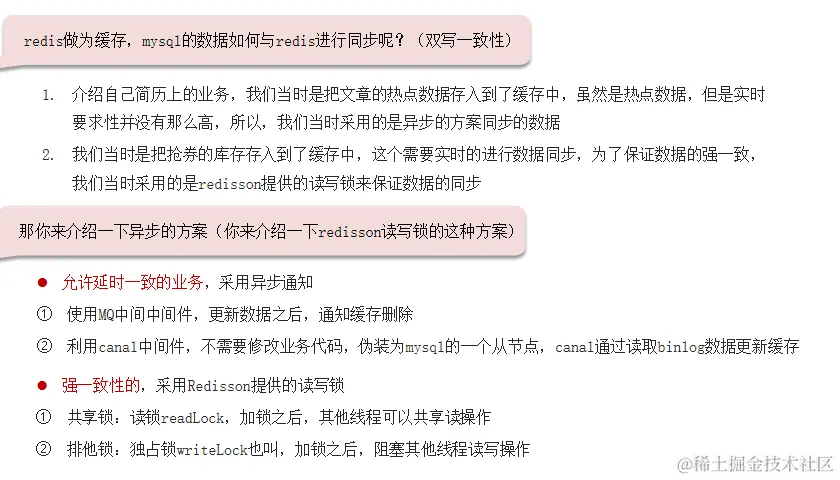 redis做为缓存，mysql的数据如何与redis进行同步呢？（双写一致性）

1. 介绍自己简历上的业务，我们当时是把文章的热点数据存入到了缓存中，虽然是热点数据，但是实时要求性并没有那么高，所以，我们当时采用的是异步的方案同步的数据

2. 我们当时是把抢券的库存存入到了缓存中，这个需要实时的进行数据同步，为了保证数据的强一致，我们当时采用的是redisson提供的读写锁来保证数据的同步

那你来介绍一下异步的方案（你来介绍一下redisson读写锁的这种方案）

• 允许延时一致的业务，采用异步通知

① 使用MQ中间中间件，更新数据之后，通知缓存删除

② 利用canal中间件，不需要修改业务代码，伪装为mysql的一个从节点，canal通过读取binlog数据更新缓存

• 强一致性的，采用Redisson提供的读写锁

① 共享锁：读锁readLock，加锁之后，其他线程可以共享读操作

② 排他锁：独占锁writeLock也叫，加锁之后，阻塞其他线程读写操作

@稀土掘金技术社区